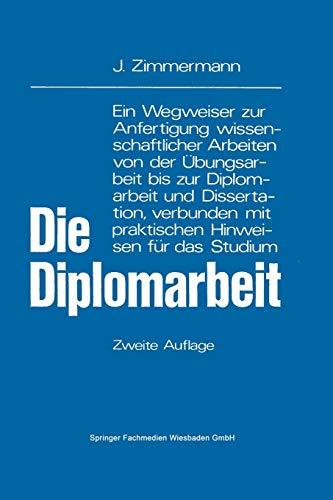 J. Zimmermann

Ein Wegweiser zur Anfertigung wissenschaftlicher Arbeiten von der Übungsarbeit bis zur Diplomarbeit und Dissertation, verbunden mit praktischen Hinweisen für das Studium

Die Diplomarbeit

Zweite Auflage

Springer Fachmedien Wiesbaden GmbH